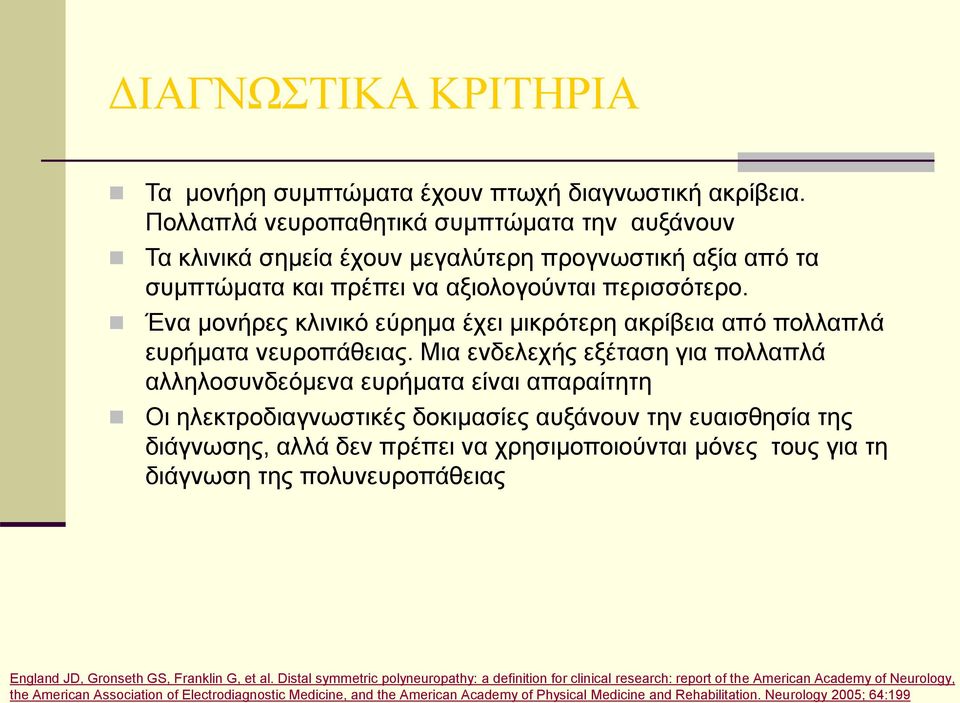 ΔΙΑΓΝΩΣΤΙΚΑ ΚΡΙΤΗΡΙΑ

Τα μονήρη συμπτώματα έχουν πτωχή διαγνωστική ακρίβεια. Πολλαπλά νευροπαθητικά συμπτώματα την αυξάνουν

Τα κλινικά σημεία έχουν μεγαλύτερη προγνωστική αξία από τα συμπτώματα και πρέπει να αξιολογούνται περισσότερο.

Ένα μονήρες κλινικό εύρημα έχει μικρότερη ακρίβεια από πολλαπλά ευρήματα νευροπάθειας. Μια ενδελεχής εξέταση για πολλαπλά αλληλοσυνδεόμενα ευρήματα είναι απαραίτητη

Οι ηλεκτροδιαγνωστικές δοκιμασίες αυξάνουν την ευαισθησία της διάγνωσης, αλλά δεν πρέπει να χρησιμοποιούνται μόνες τους για τη διάγνωση της πολυνευροπάθειας

England JD, Gronseth GS, Franklin G, et al. Distal symmetric polyneuropathy: a definition for clinical research: report of the American Academy of Neurology, the American Association of Electrodiagnostic Medicine, and the American Academy of Physical Medicine and Rehabilitation. Neurology 2005; 64:199